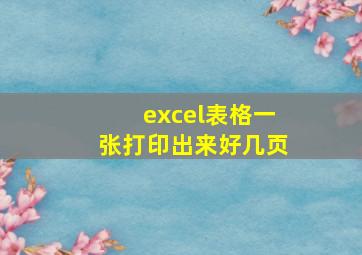 excel表格一张打印出来好几页